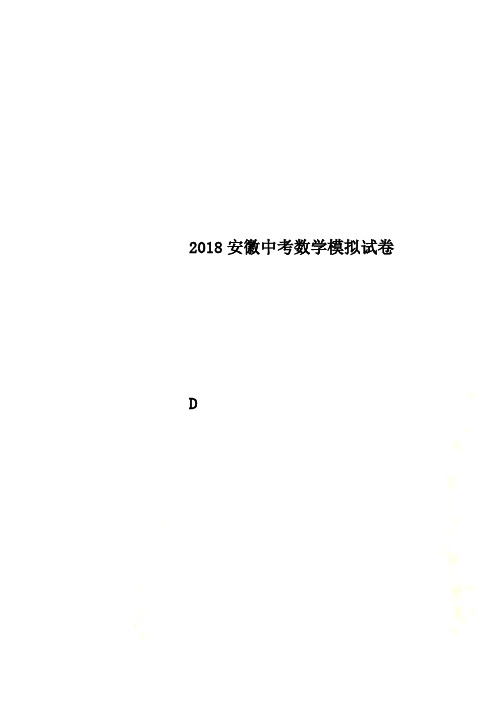 2018安徽中考数学模拟试卷

D